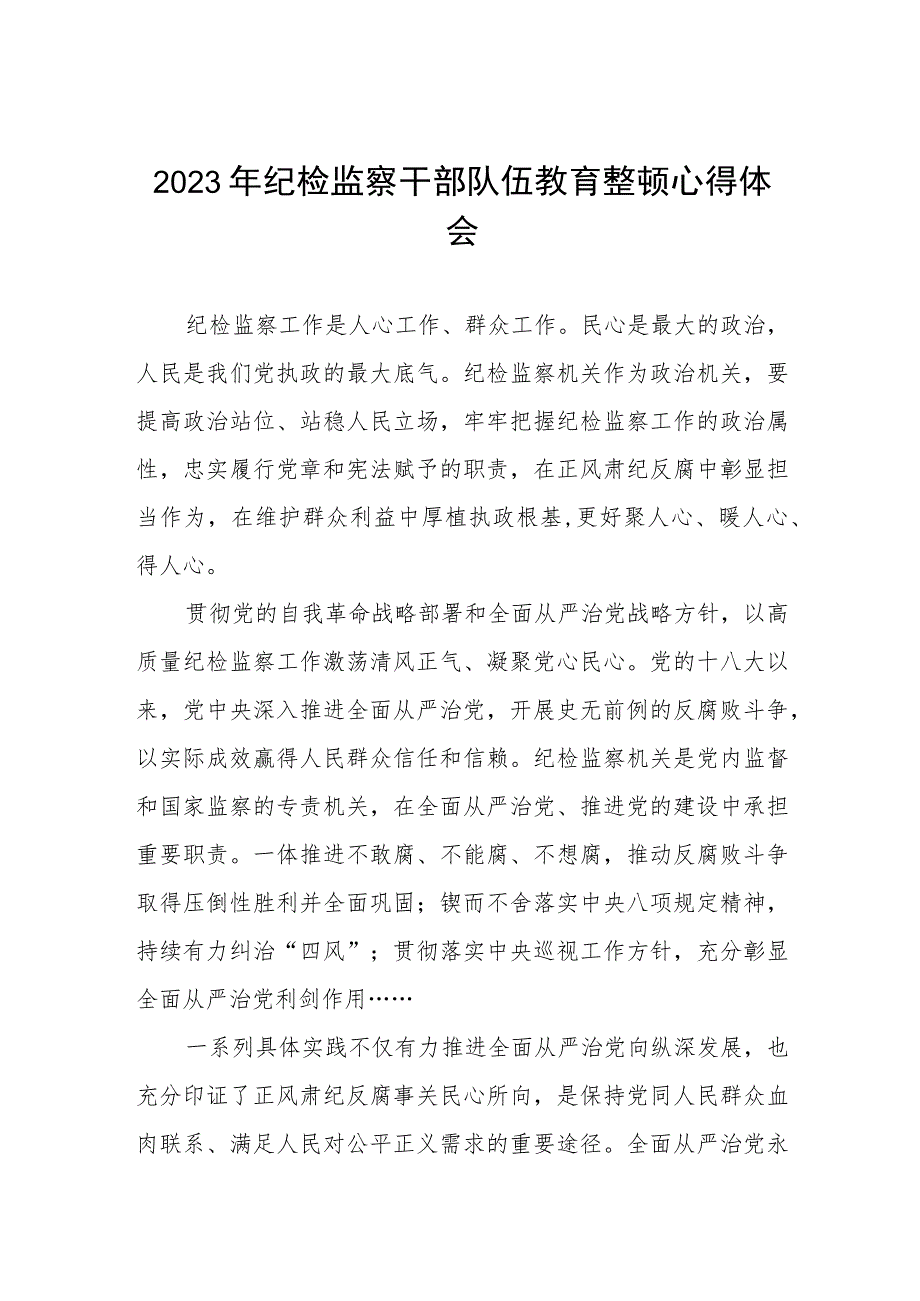 2023年纪检监察干部队伍教育整顿心得体会

纪检监察工作是人心工作、群众工作。民心是最大的政治，人民是我们党执政的最大底气。纪检监察机关作为政治机关，要提高政治站位、站稳人民立场，牢牢把握纪检监察工作的政治属性，忠实履行党章和宪法赋予的职责，在正风肃纪反腐中彰显担当作为，在维护群众利益中厚植执政根基,更好聚人心、暖人心、得人心。

贯彻党的自我革命战略部署和全面从严治党战略方针，以高质量纪检监察工作激荡清风正气、凝聚党心民心。党的十八大以来，党中央深入推进全面从严治党，开展史无前例的反腐败斗争，以实际成效赢得人民群众信任和信赖。纪检监察机关是党内监督和国家监察的专责机关，在全面从严治党、推进党的建设中承担重要职责。一体推进不敢腐、不能腐、不想腐，推动反腐败斗争取得压倒性胜利并全面巩固；锲而不舍落实中央八项规定精神，持续有力纠治“四风”；贯彻落实中央巡视工作方针，充分彰显全面从严治党利剑作用……

一系列具体实践不仅有力推进全面从严治党向纵深发展，也充分印证了正风肃纪反腐事关民心所向，是保持党同人民群众血肉联系、满足人民对公平正义需求的重要途径。全面从严治党永